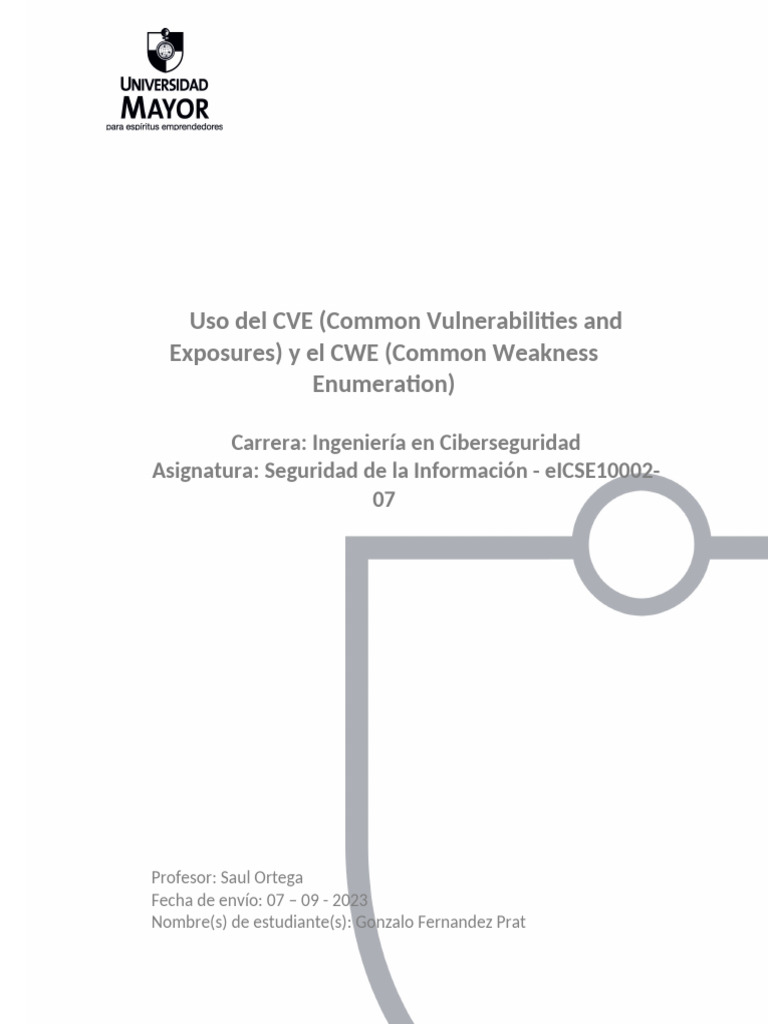 UNIVERSIDAD
MAYOR
para espíritus emprendedores

Uso del CVE (Common Vulnerabilities and Exposures) y el CWE (Common Weakness Enumeration)

Carrera: Ingeniería en Ciberseguridad
Asignatura: Seguridad de la Información - eICSE10002-07

Profesor: Saul Ortega
Fecha de envío: 07 – 09 - 2023
Nombre(s) de estudiante(s): Gonzalo Fernandez Prat